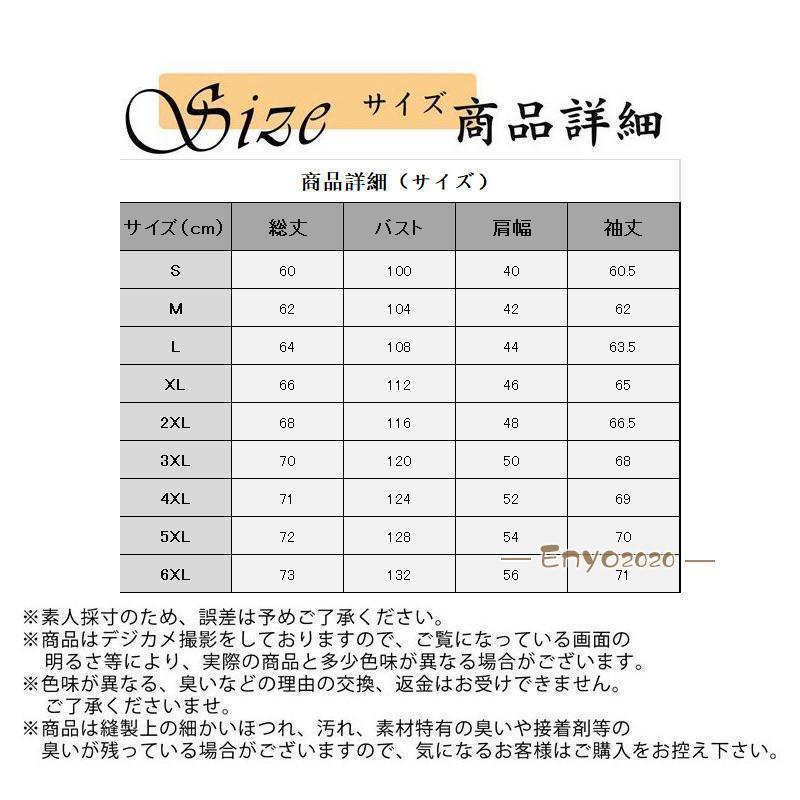 Size サイズ 商品詳細

商品詳細（サイズ）

| サイズ（cm） | 総丈 | バスト | 肩幅 | 袖丈 |
|---|---|---|---|---|
| S | 60 | 100 | 40 | 60.5 |
| M | 62 | 104 | 42 | 62 |
| L | 64 | 108 | 44 | 63.5 |
| XL | 66 | 112 | 46 | 65 |
| 2XL | 68 | 116 | 48 | 66.5 |
| 3XL | 70 | 120 | 50 | 68 |
| 4XL | 71 | 124 | 52 | 69 |
| 5XL | 72 | 128 | 54 | 70 |
| 6XL | 73 | 132 | 56 | 71 |

— Enyo2020 —

※素人採寸のため、誤差は予めご了承ください。
※商品はデジカメ撮影をしておりますので、ご覧になっている画面の明るさ等により、実際の商品と多少色味が異なる場合がございます。
※色味が異なる、臭いなどの理由の交換、返金はお受けできません。ご了承くださいませ。
※商品は縫製上の細かいほつれ、汚れ、素材特有の臭いや接着剤等の臭いが残っている場合がございますので、気になるお客様はご購入をお控え下さい。